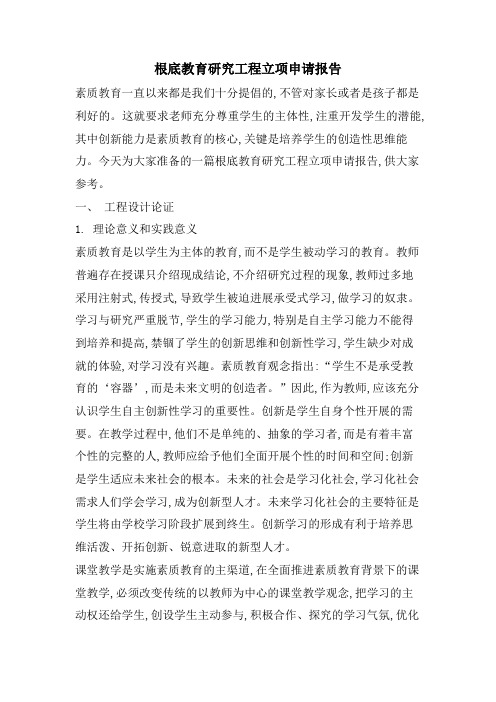 根底教育研究工程立项申请报告

素质教育一直以来都是我们十分提倡的,不管对家长或者是孩子都是利好的。这就要求老师充分尊重学生的主体性,注重开发学生的潜能,其中创新能力是素质教育的核心,关键是培养学生的创造性思维能力。今天为大家准备的一篇根底教育研究工程立项申请报告,供大家参考。

一、 工程设计论证

1. 理论意义和实践意义

素质教育是以学生为主体的教育,而不是学生被动学习的教育。教师普遍存在授课只介绍现成结论,不介绍研究过程的现象,教师过多地采用注射式,传授式,导致学生被迫进展承受式学习,做学习的奴隶。学习与研究严重脱节,学生的学习能力,特别是自主学习能力不能得到培养和提高,禁锢了学生的创新思维和创新性学习,学生缺少对成就的体验,对学习没有兴趣。素质教育观念指出:“学生不是承受教育的‘容器’,而是未来文明的创造者。”因此,作为教师,应该充分认识学生自主创新性学习的重要性。创新是学生自身个性开展的需要。在教学过程中,他们不是单纯的、抽象的学习者,而是有着丰富个性的完整的人,教师应给予他们全面开展个性的时间和空间;创新是学生适应未来社会的根本。未来的社会是学习化社会,学习化社会需求人们学会学习,成为创新型人才。未来学习化社会的主要特征是学生将由学校学习阶段扩展到终生。创新学习的形成有利于培养思维活泼、开拓创新、锐意进取的新型人才。

课堂教学是实施素质教育的主渠道,在全面推进素质教育背景下的课堂教学,必须改变传统的以教师为中心的课堂教学观念,把学习的主动权还给学生,创设学生主动参与,积极合作、探究的学习气氛,优化